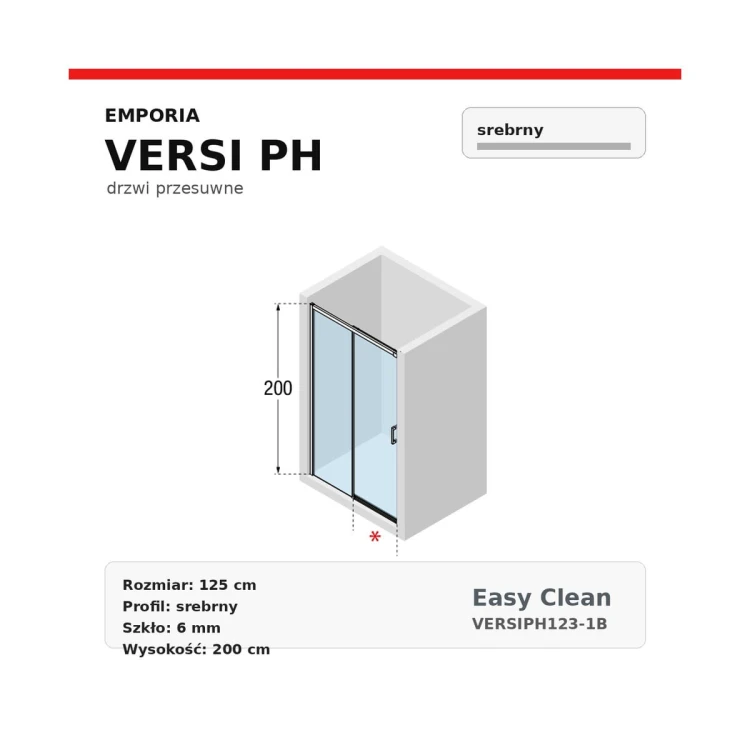 EMPORIA
VERSI PH
drzwi przesuwne

srebrny

200

*

Rozmiar: 125 cm
Profil: srebrny
Szkło: 6 mm
Wysokość: 200 cm

Easy Clean
VERSIPH123-1B